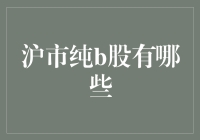 沪市纯b股有哪些